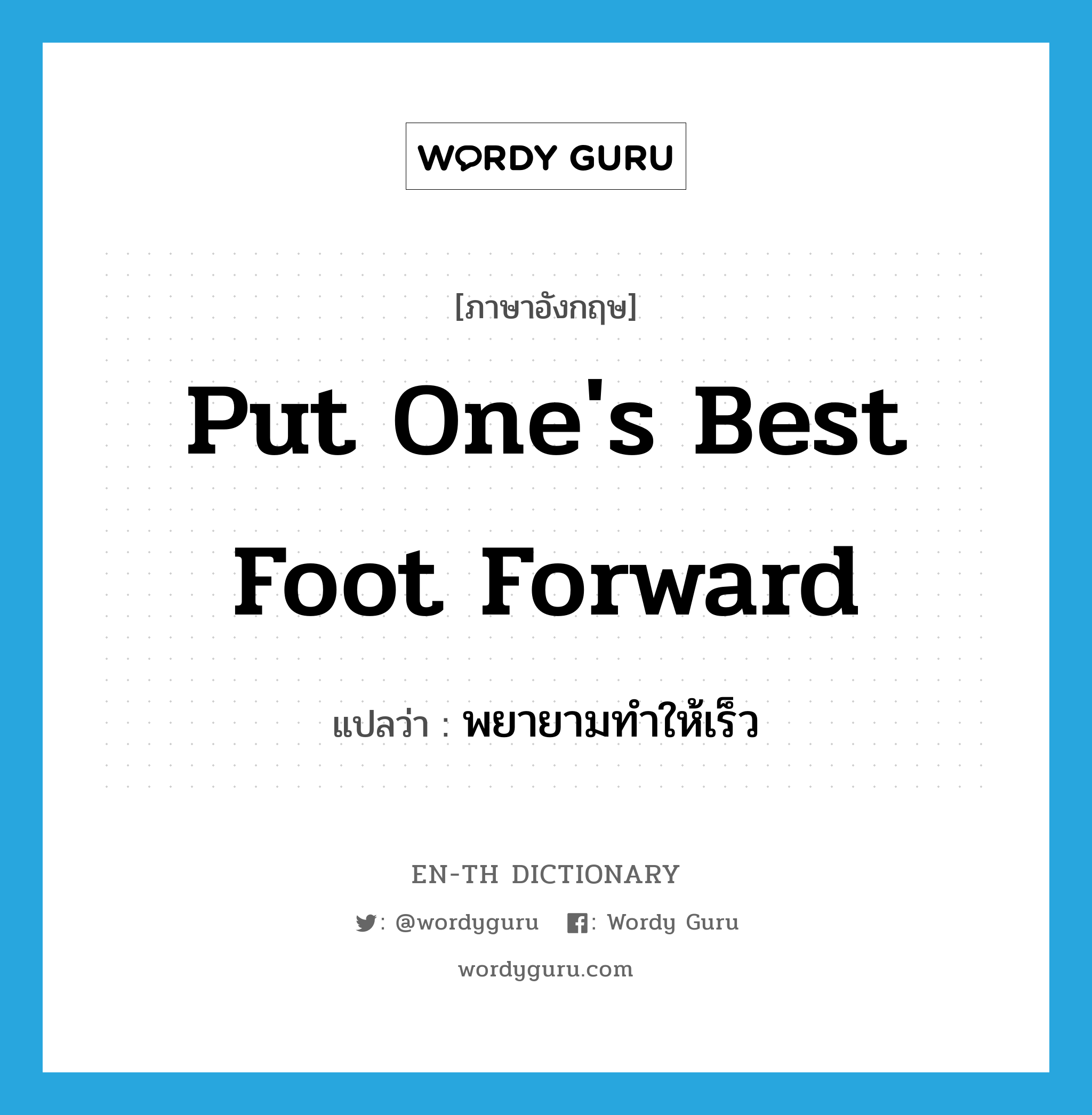 WORDY GURU

[ภาษาอังกฤษ]

Put One's Best Foot Forward

แปลว่า : พยายามทำให้เร็ว

EN-TH DICTIONARY

: @wordyguru : Wordy Guru

wordyguru.com